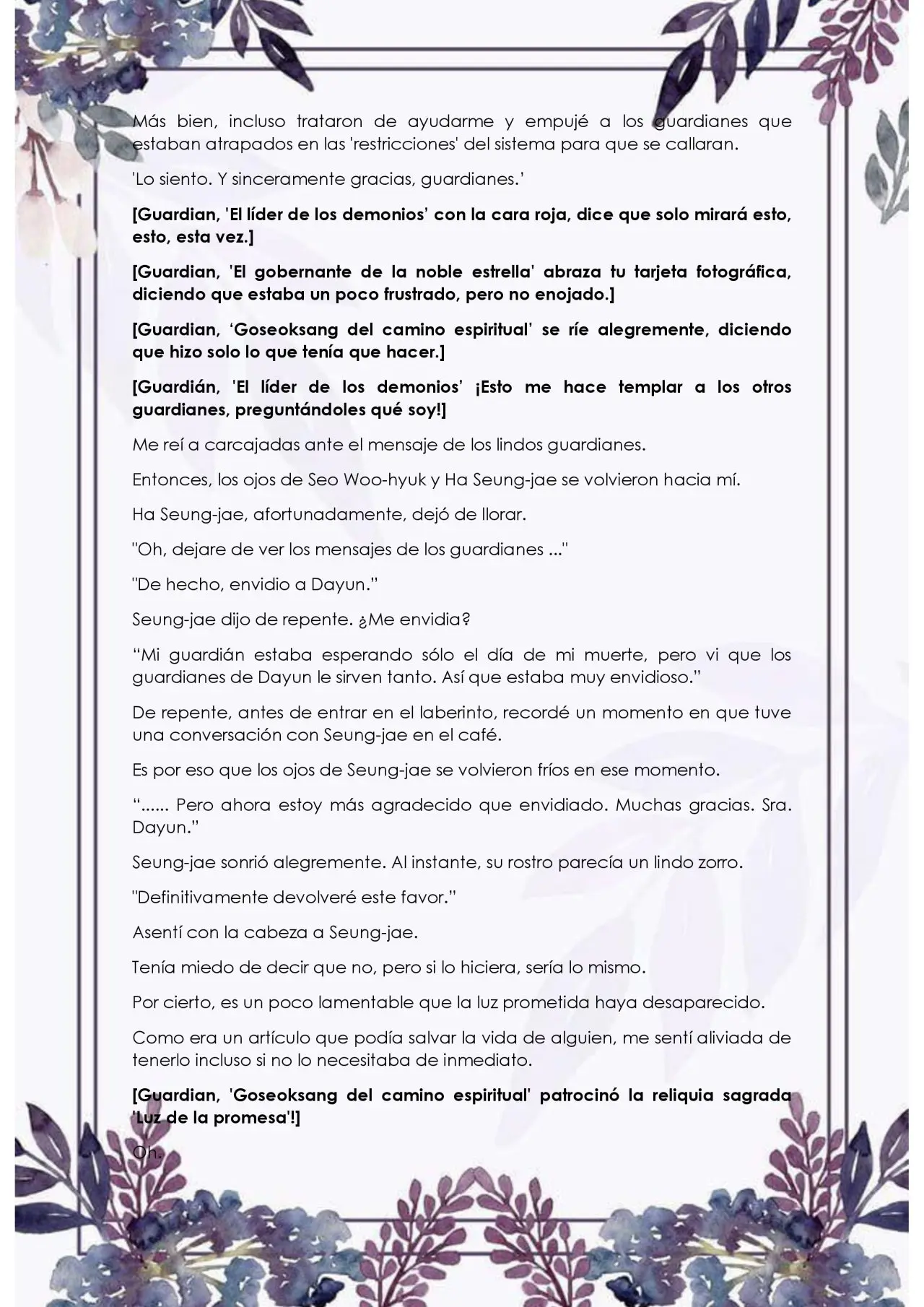 Más bien, incluso trataron de ayudarme y empujé a los guardianes que estaban atrapados en las 'restricciones' del sistema para que se callaran.

'Lo siento. Y sinceramente gracias, guardianes.'

[Guardian, 'El líder de los demonios' con la cara roja, dice que solo mirará esto, esto, esta vez.]

[Guardian, 'El gobernante de la noble estrella' abraza tu tarjeta fotográfica, diciendo que estaba un poco frustrado, pero no enojado.]

[Guardian, 'Goseoksang del camino espiritual' se ríe alegremente, diciendo que hizo solo lo que tenía que hacer.]

[Guardián, 'El líder de los demonios' ¡Esto me hace templar a los otros guardianes, preguntándoles qué soy!]

Me reí a carcajadas ante el mensaje de los lindos guardianes.

Entonces, los ojos de Seo Woo-hyuk y Ha Seung-jae se volvieron hacia mí.

Ha Seung-jae, afortunadamente, dejó de llorar.

"Oh, dejare de ver los mensajes de los guardianes ..."

"De hecho, envidio a Dayun."

Seung-jae dijo de repente. ¿Me envidia?

"Mi guardián estaba esperando sólo el día de mi muerte, pero vi que los guardianes de Dayun le sirven tanto. Así que estaba muy envidioso."

De repente, antes de entrar en el laberinto, recordé un momento en que tuve una conversación con Seung-jae en el café.

Es por eso que los ojos de Seung-jae se volvieron fríos en ese momento.

"...... Pero ahora estoy más agradecido que envidiado. Muchas gracias. Sra. Dayun."

Seung-jae sonrió alegremente. Al instante, su rostro parecía un lindo zorro.

"Definitivamente devolveré este favor."

Asentí con la cabeza a Seung-jae.

Tenía miedo de decir que no, pero si lo hiciera, sería lo mismo.

Por cierto, es un poco lamentable que la luz prometida haya desaparecido.

Como era un artículo que podía salvar la vida de alguien, me sentí aliviada de tenerlo incluso si no lo necesitaba de inmediato.

[Guardian, 'Goseoksang del camino espiritual' patrocinó la reliquia sagrada 'Luz de la promesa'!]

Oh.